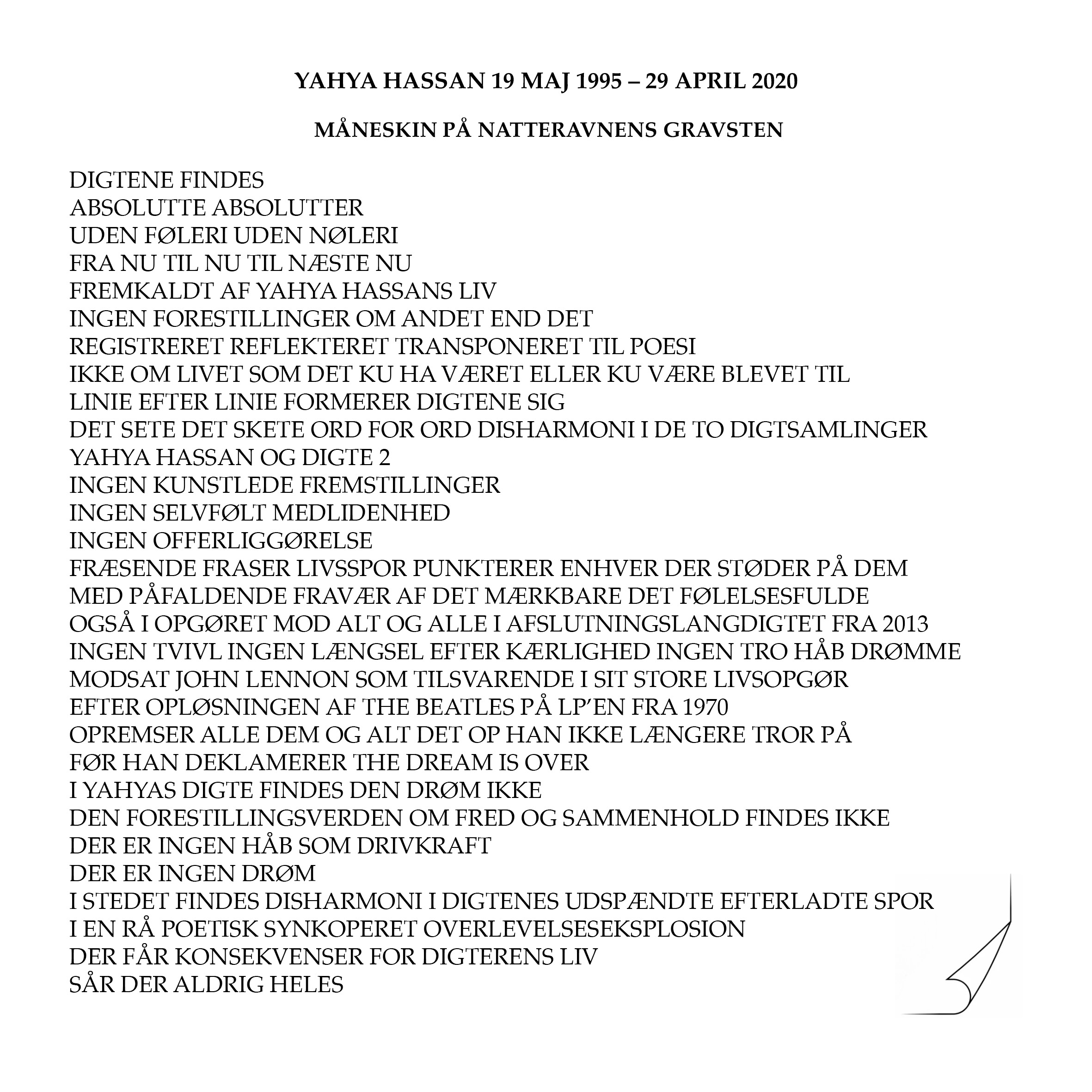 YAHYA HASSAN 19 MAJ 1995 – 29 APRIL 2020

MÅNESKIN PÅ NATTERAVNENS GRAVSTEN

DIGTENE FINDES
ABSOLUTTE ABSOLUTTER
UDEN FØLERI UDEN NØLERI
FRA NU TIL NU TIL NÆSTE NU
FREMKALDT AF YAHYA HASSANS LIV
INGEN FORESTILLINGER OM ANDET END DET
REGISTRERET REFLEKTERET TRANSPONERET TIL POESI
IKKE OM LIVET SOM DET KU HA VÆRET ELLER KU VÆRE BLEVET TIL
LINIE EFTER LINIE FORMERER DIGTENE SIG
DET SETE DET SKETE ORD FOR ORD DISHARMONI I DE TO DIGTSAMLINGER
YAHYA HASSAN OG DIGTE 2
INGEN KUNSTLEDE FREMSTILLINGER
INGEN SELVFØLT MEDLIDENHED
INGEN OFFERLIGGØRELSE
FRÆSENDE FRASER LIVSSPOR PUNKTERER ENHVER DER STØDER PÅ DEM
MED PÅFALDENDE FRAVÆR AF DET MÆRKBARE DET FØLELSESFULDE
OGSÅ I OPGØRET MOD ALT OG ALLE I AFSLUTNINGSLANGDIGTET FRA 2013
INGEN TVIVL INGEN LÆNGSEL EFTER KÆRLIGHED INGEN TRO HÅB DRØMME
MODSAT JOHN LENNON SOM TILSVARENDE I SIT STORE LIVSOPGØR
EFTER OPLØSNINGEN AF THE BEATLES PÅ LP'EN FRA 1970
OPREMSER ALLE DEM OG ALT DET OP HAN IKKE LÆNGERE TROR PÅ
FØR HAN DEKLAMERER THE DREAM IS OVER
I YAHYAS DIGTE FINDES DEN DRØM IKKE
DEN FORESTILLINGSVERDEN OM FRED OG SAMMENHOLD FINDES IKKE
DER ER INGEN HÅB SOM DRIVKRAFT
DER ER INGEN DRØM
I STEDET FINDES DISHARMONI I DIGTENES UDSPÆNDTE EFTERLADTE SPOR
I EN RÅ POETISK SYNKOPERET OVERLEVELSESEKSPLOSION
DER FÅR KONSEKVENSER FOR DIGTERENS LIV
SÅR DER ALDRIG HELES